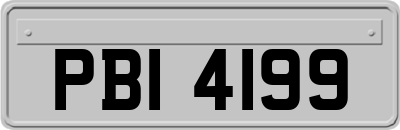 PBI 4199